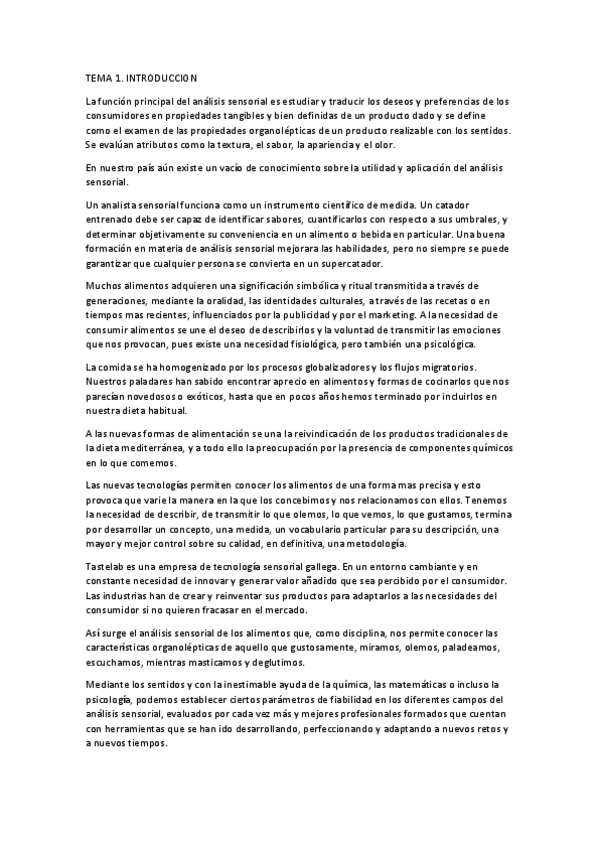 TEMA 1. INTRODUCCION

La función principal del análisis sensorial es estudiar y traducir los deseos y preferencias de los consumidores en propiedades tangibles y bien definidas de un producto dado y se define como el examen de las propiedades organolépticas de un producto realizable con los sentidos. Se evalúan atributos como la textura, el sabor, la apariencia y el olor.

En nuestro país aún existe un vacío de conocimiento sobre la utilidad y aplicación del análisis sensorial.

Un analista sensorial funciona como un instrumento científico de medida. Un catador entrenado debe ser capaz de identificar sabores, cuantificarlos con respecto a sus umbrales, y determinar objetivamente su conveniencia en un alimento o bebida en particular. Una buena formación en materia de análisis sensorial mejorara las habilidades, pero no siempre se puede garantizar que cualquier persona se convierta en un supercatador.

Muchos alimentos adquieren una significación simbólica y ritual transmitida a través de generaciones, mediante la oralidad, las identidades culturales, a través de las recetas o en tiempos mas recientes, influenciados por la publicidad y por el marketing. A la necesidad de consumir alimentos se une el deseo de describirlos y la voluntad de transmitir las emociones que nos provocan, pues existe una necesidad fisiológica, pero también una psicológica.

La comida se ha homogenizado por los procesos globalizadores y los flujos migratorios. Nuestros paladares han sabido encontrar aprecio en alimentos y formas de cocinarlos que nos parecían novedosos o exóticos, hasta que en pocos años hemos terminado por incluirlos en nuestra dieta habitual.

A las nuevas formas de alimentación se una la reivindicación de los productos tradicionales de la dieta mediterránea, y a todo ello la preocupación por la presencia de componentes químicos en lo que comemos.

Las nuevas tecnologías permiten conocer los alimentos de una forma mas precisa y esto provoca que varie la manera en la que los concebimos y nos relacionamos con ellos. Tenemos la necesidad de describir, de transmitir lo que olemos, lo que vemos, lo que gustamos, termina por desarrollar un concepto, una medida, un vocabulario particular para su descripción, una mayor y mejor control sobre su calidad, en definitiva, una metodología.

Tastelab es una empresa de tecnología sensorial gallega. En un entorno cambiante y en constante necesidad de innovar y generar valor añadido que sea percibido por el consumidor. Las industrias han de crear y reinventar sus productos para adaptarlos a las necesidades del consumidor si no quieren fracasar en el mercado.

Así surge el análisis sensorial de los alimentos que, como disciplina, nos permite conocer las características organolépticas de aquello que gustosamente, miramos, olemos, paladeamos, escuchamos, mientras masticamos y deglutimos.

Mediante los sentidos y con la inestimable ayuda de la química, las matemáticas o incluso la psicología, podemos establecer ciertos parámetros de fiabilidad en los diferentes campos del análisis sensorial, evaluados por cada vez más y mejores profesionales formados que cuentan con herramientas que se han ido desarrollando, perfeccionando y adaptando a nuevos retos y a nuevos tiempos.